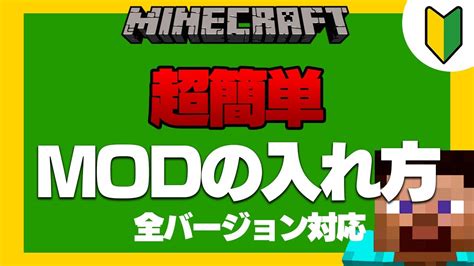 MINECRAFT

超簡単

MODの入れ方

全バージョン対応